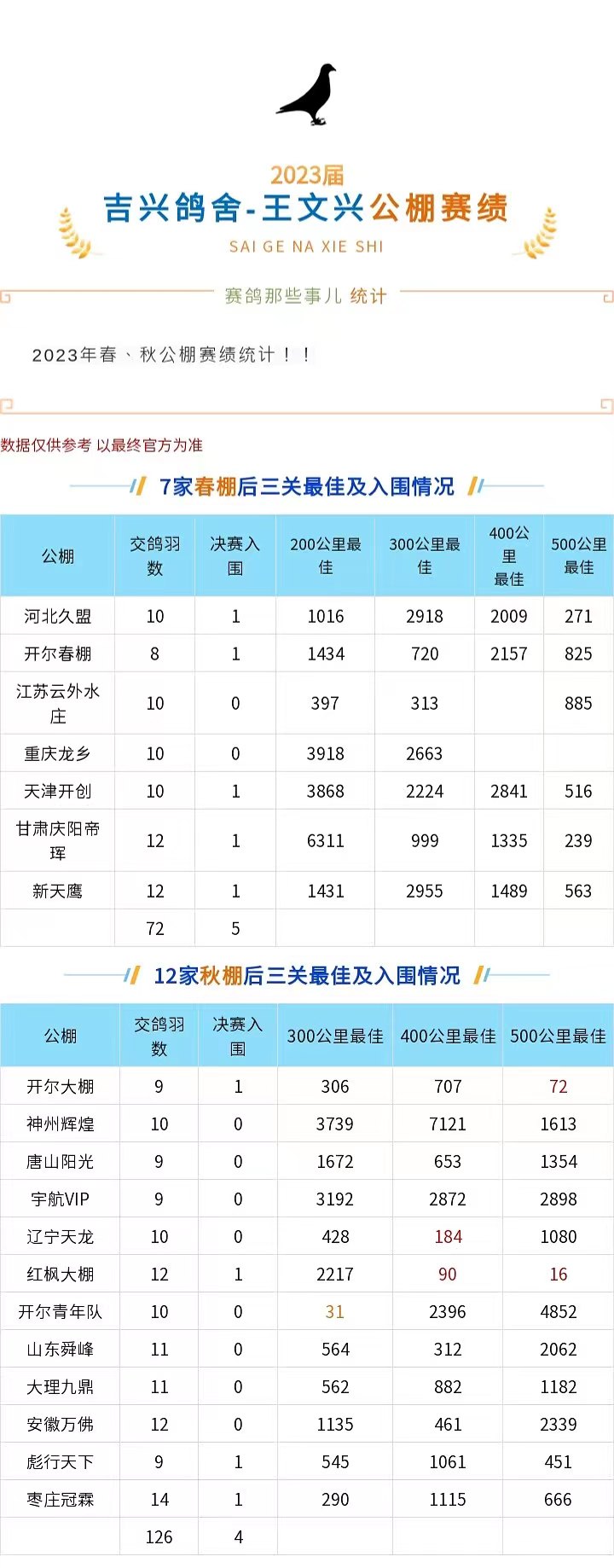 2023届

吉兴鸽舍-王文兴公棚赛绩

SAI GE NA XIE SHI

赛鸽那些事儿 统计

2023年春、秋公棚赛绩统计！！

数据仅供参考 以最终官方为准

7家春棚后三关最佳及入围情况

| 公棚 | 交鸽羽数 | 决赛入围 | 200公里最佳 | 300公里最佳 | 400公里最佳 | 500公里最佳 |
|---|---|---|---|---|---|---|
| 河北久盟 | 10 | 1 | 1016 | 2918 | 2009 | 271 |
| 开尔春棚 | 8 | 1 | 1434 | 720 | 2157 | 825 |
| 江苏云外水庄 | 10 | 0 | 397 | 313 | | 885 |
| 重庆龙乡 | 10 | 0 | 3918 | 2663 | | |
| 天津开创 | 10 | 1 | 3868 | 2224 | 2841 | 516 |
| 甘肃庆阳帝珲 | 12 | 1 | 6311 | 999 | 1335 | 239 |
| 新天鹰 | 12 | 1 | 1431 | 2955 | 1489 | 563 |
| | 72 | 5 | | | | |

12家秋棚后三关最佳及入围情况

| 公棚 | 交鸽羽数 | 决赛入围 | 300公里最佳 | 400公里最佳 | 500公里最佳 |
|---|---|---|---|---|---|
| 开尔大棚 | 9 | 1 | 306 | 707 | 72 |
| 神州辉煌 | 10 | 0 | 3739 | 7121 | 1613 |
| 唐山阳光 | 9 | 0 | 1672 | 653 | 1354 |
| 宇航VIP | 9 | 0 | 3192 | 2872 | 2898 |
| 辽宁天龙 | 10 | 0 | 428 | 184 | 1080 |
| 红枫大棚 | 12 | 1 | 2217 | 90 | 16 |
| 开尔青年队 | 10 | 0 | 31 | 2396 | 4852 |
| 山东舜峰 | 11 | 0 | 564 | 312 | 2062 |
| 大理九鼎 | 11 | 0 | 562 | 882 | 1182 |
| 安徽万佛 | 12 | 0 | 1135 | 461 | 2339 |
| 彪行天下 | 9 | 1 | 545 | 1061 | 451 |
| 枣庄冠霖 | 14 | 1 | 290 | 1115 | 666 |
| | 126 | 4 | | | |